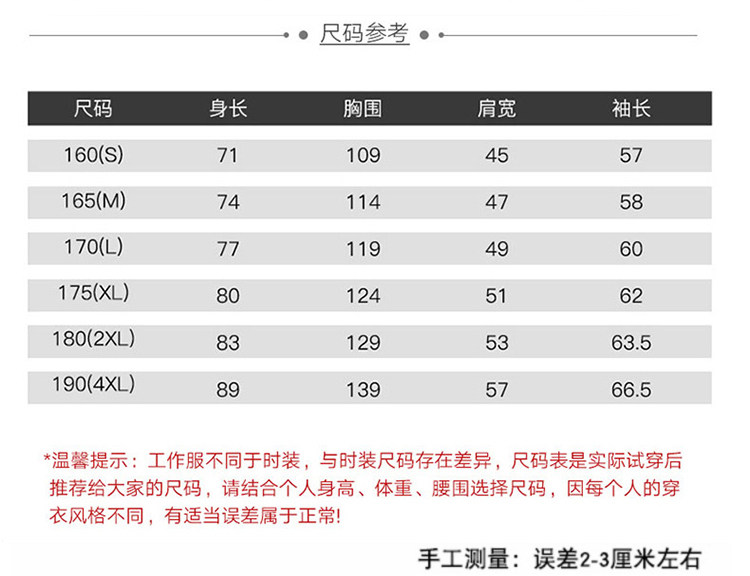 尺码参考

| 尺码 | 身长 | 胸围 | 肩宽 | 袖长 |
|---|---|---|---|---|
| 160(S) | 71 | 109 | 45 | 57 |
| 165(M) | 74 | 114 | 47 | 58 |
| 170(L) | 77 | 119 | 49 | 60 |
| 175(XL) | 80 | 124 | 51 | 62 |
| 180(2XL) | 83 | 129 | 53 | 63.5 |
| 190(4XL) | 89 | 139 | 57 | 66.5 |

*温馨提示：工作服不同于时装，与时装尺码存在差异，尺码表是实际试穿后推荐给大家的尺码，请结合个人身高、体重、腰围选择尺码，因每个人的穿衣风格不同，有适当误差属于正常!

手工测量：误差2-3厘米左右